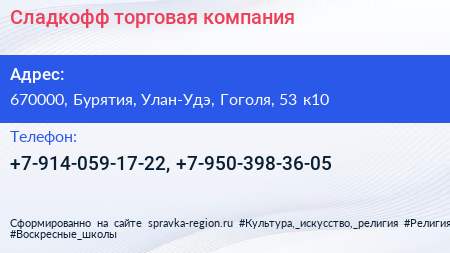 Сладкофф торговая компания

Адрес:

670000, Бурятия, Улан-Удэ, Гоголя, 53 к10

Телефон:

+7-914-059-17-22, +7-950-398-36-05

Сформированно на сайте spravka-region.ru #Культура,_искусство,_религия #Религия #Воскресные_школы